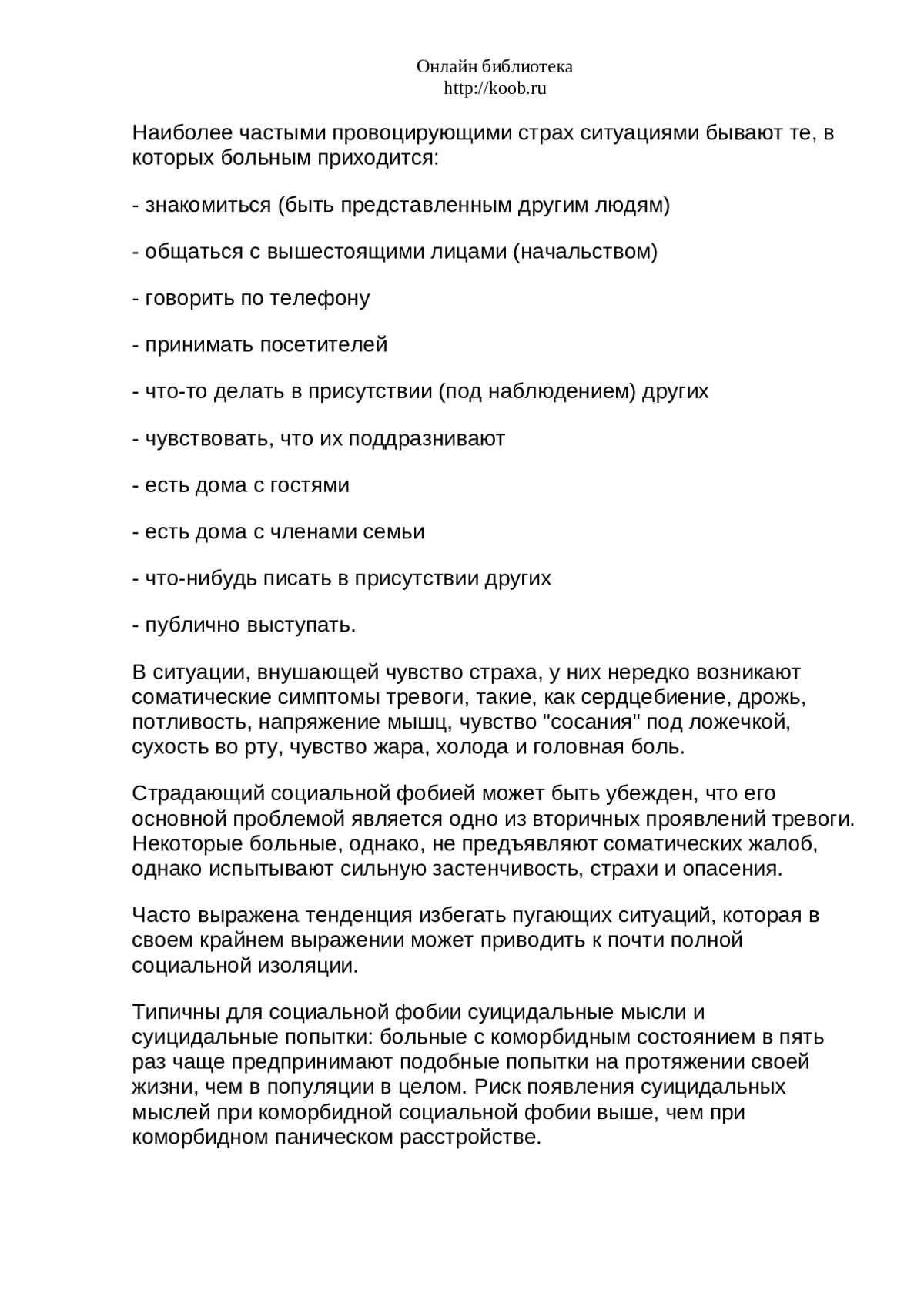 Онлайн библиотека
http://koob.ru

Наиболее частыми провоцирующими страх ситуациями бывают те, в которых больным приходится:

- знакомиться (быть представленным другим людям)

- общаться с вышестоящими лицами (начальством)

- говорить по телефону

- принимать посетителей

- что-то делать в присутствии (под наблюдением) других

- чувствовать, что их поддразнивают

- есть дома с гостями

- есть дома с членами семьи

- что-нибудь писать в присутствии других

- публично выступать.

В ситуации, внушающей чувство страха, у них нередко возникают соматические симптомы тревоги, такие, как сердцебиение, дрожь, потливость, напряжение мышц, чувство "сосания" под ложечкой, сухость во рту, чувство жара, холода и головная боль.

Страдающий социальной фобией может быть убежден, что его основной проблемой является одно из вторичных проявлений тревоги. Некоторые больные, однако, не предъявляют соматических жалоб, однако испытывают сильную застенчивость, страхи и опасения.

Часто выражена тенденция избегать пугающих ситуаций, которая в своем крайнем выражении может приводить к почти полной социальной изоляции.

Типичны для социальной фобии суицидальные мысли и суицидальные попытки: больные с коморбидным состоянием в пять раз чаще предпринимают подобные попытки на протяжении своей жизни, чем в популяции в целом. Риск появления суицидальных мыслей при коморбидной социальной фобии выше, чем при коморбидном паническом расстройстве.